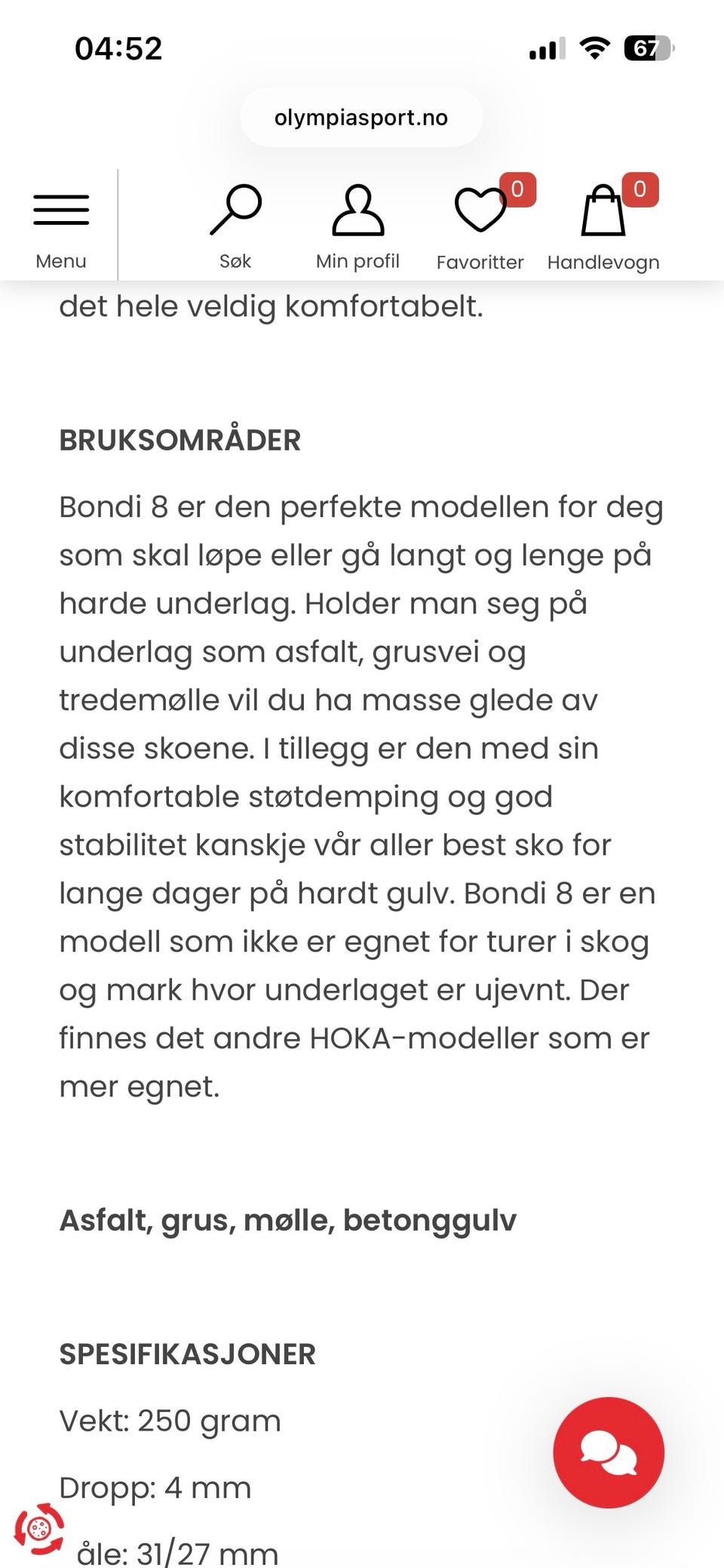 04:52

67

olympiasport.no

Menu

Søk

Min profil

0

Favoritter

0

Handlevogn

det hele veldig komfortabelt.

BRUKSOMRÅDER

Bondi 8 er den perfekte modellen for deg som skal løpe eller gå langt og lenge på harde underlag. Holder man seg på underlag som asfalt, grusvei og tredemølle vil du ha masse glede av disse skoene. I tillegg er den med sin komfortable støtdemping og god stabilitet kanskje vår aller best sko for lange dager på hardt gulv. Bondi 8 er en modell som ikke er egnet for turer i skog og mark hvor underlaget er ujevnt. Der finnes det andre HOKA-modeller som er mer egnet.

Asfalt, grus, mølle, betonggulv

SPESIFIKASJONER

Vekt: 250 gram

Dropp: 4 mm

åle: 31/27 mm